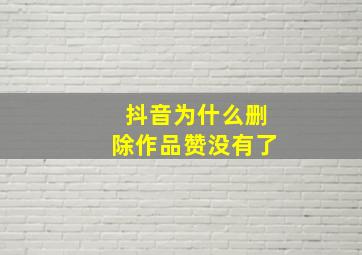 抖音为什么删除作品赞没有了